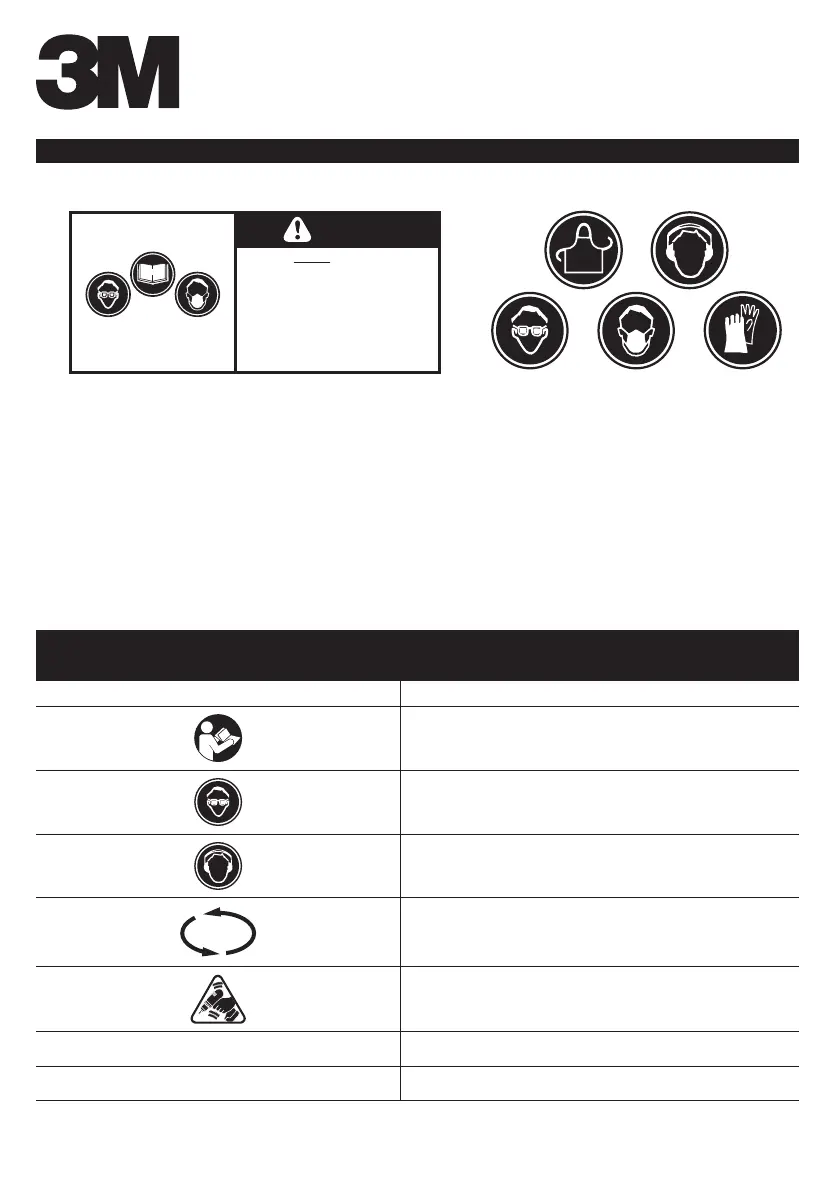 3M